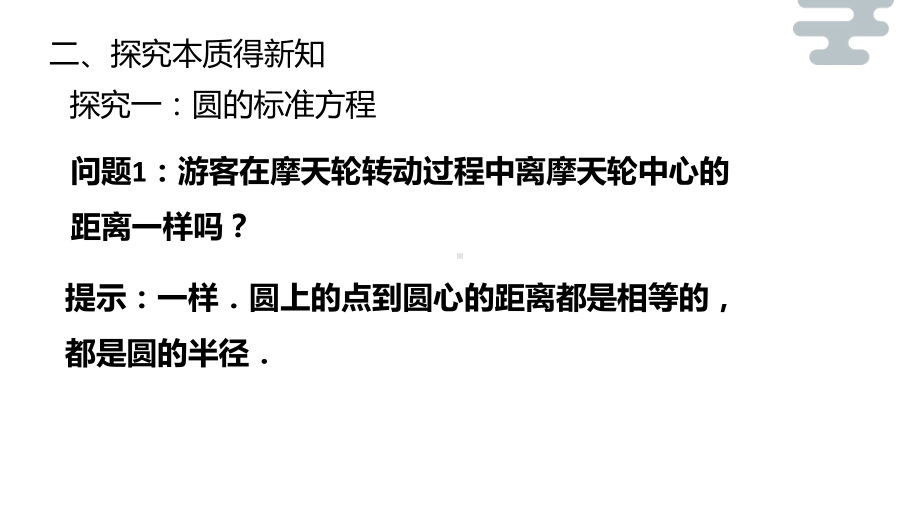 二、探究本质得新知

探究一：圆的标准方程

问题1：游客在摩天轮转动过程中离摩天轮中心的距离一样吗？

提示：一样．圆上的点到圆心的距离都是相等的，都是圆的半径．